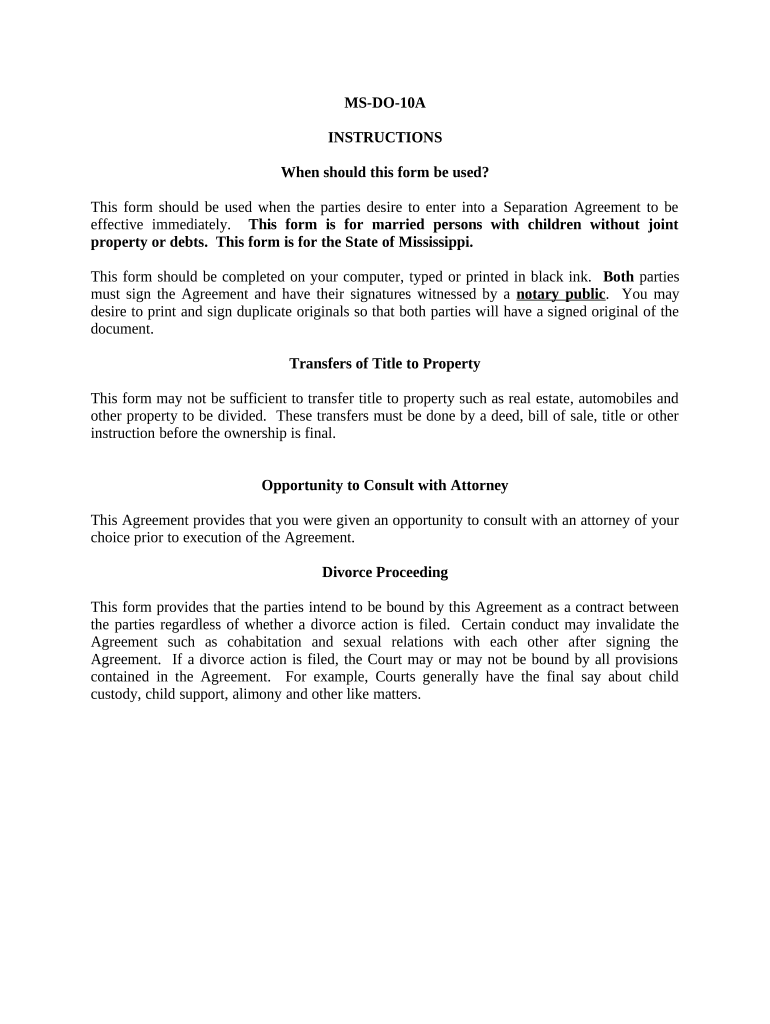 MS-DO-10A

INSTRUCTIONS

When should this form be used?

This form should be used when the parties desire to enter into a Separation Agreement to be effective immediately. This form is for married persons with children without joint property or debts. This form is for the State of Mississippi.

This form should be completed on your computer, typed or printed in black ink. Both parties must sign the Agreement and have their signatures witnessed by a notary public. You may desire to print and sign duplicate originals so that both parties will have a signed original of the document.

Transfers of Title to Property

This form may not be sufficient to transfer title to property such as real estate, automobiles and other property to be divided. These transfers must be done by a deed, bill of sale, title or other instruction before the ownership is final.

Opportunity to Consult with Attorney

This Agreement provides that you were given an opportunity to consult with an attorney of your choice prior to execution of the Agreement.

Divorce Proceeding

This form provides that the parties intend to be bound by this Agreement as a contract between the parties regardless of whether a divorce action is filed. Certain conduct may invalidate the Agreement such as cohabitation and sexual relations with each other after signing the Agreement. If a divorce action is filed, the Court may or may not be bound by all provisions contained in the Agreement. For example, Courts generally have the final say about child custody, child support, alimony and other like matters.